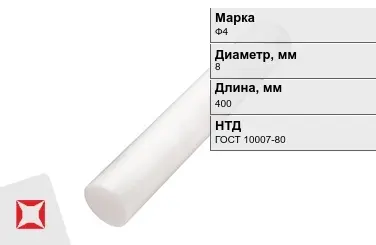 Марка
Ф4

Диаметр, мм
8

Длина, мм
400

НТД
ГОСТ 10007-80